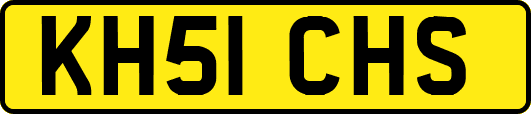 KH51 CHS